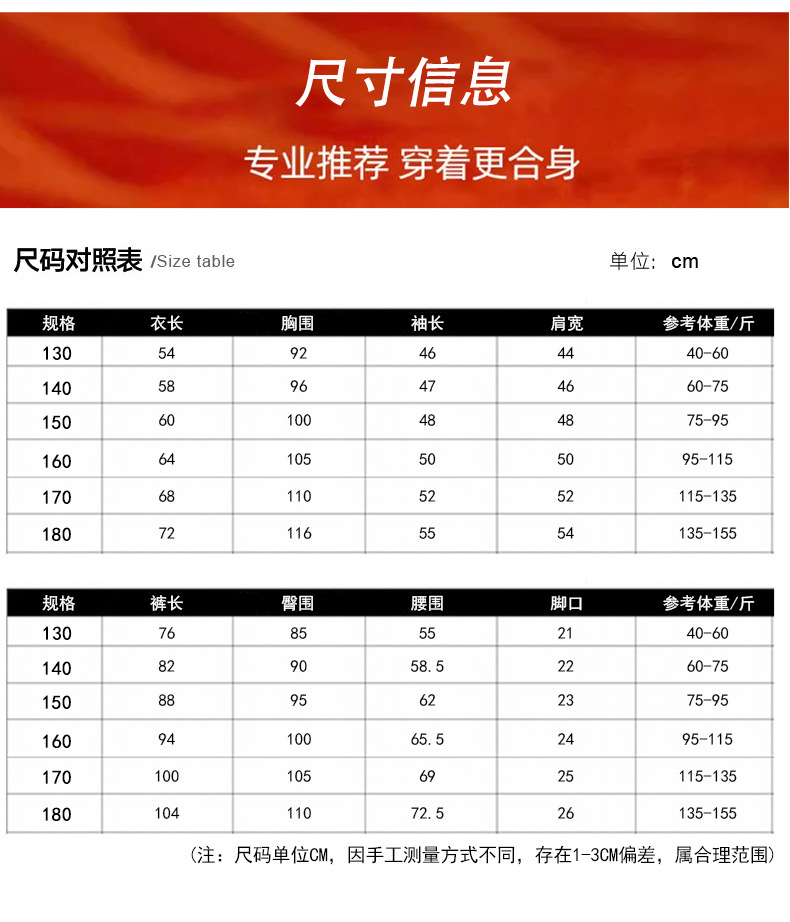 尺寸信息

专业推荐 穿着更合身

尺码对照表 /Size table

单位: cm

| 规格 | 衣长 | 胸围 | 袖长 | 肩宽 | 参考体重/斤 |
|---|---|---|---|---|---|
| 130 | 54 | 92 | 46 | 44 | 40-60 |
| 140 | 58 | 96 | 47 | 46 | 60-75 |
| 150 | 60 | 100 | 48 | 48 | 75-95 |
| 160 | 64 | 105 | 50 | 50 | 95-115 |
| 170 | 68 | 110 | 52 | 52 | 115-135 |
| 180 | 72 | 116 | 55 | 54 | 135-155 |

| 规格 | 裤长 | 臀围 | 腰围 | 脚口 | 参考体重/斤 |
|---|---|---|---|---|---|
| 130 | 76 | 85 | 55 | 21 | 40-60 |
| 140 | 82 | 90 | 58.5 | 22 | 60-75 |
| 150 | 88 | 95 | 62 | 23 | 75-95 |
| 160 | 94 | 100 | 65.5 | 24 | 95-115 |
| 170 | 100 | 105 | 69 | 25 | 115-135 |
| 180 | 104 | 110 | 72.5 | 26 | 135-155 |

(注：尺码单位CM，因手工测量方式不同，存在1-3CM偏差，属合理范围)